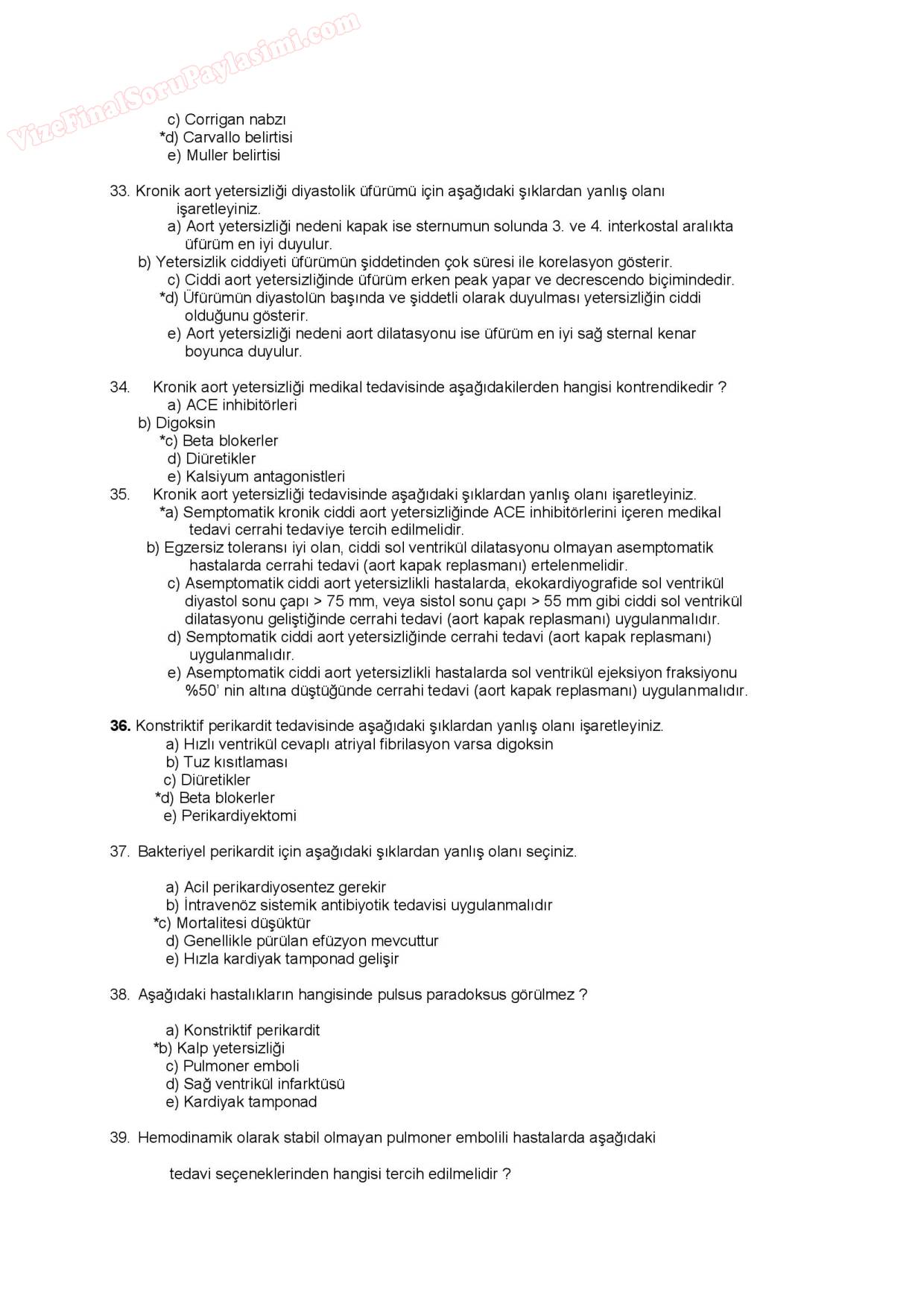 VizeFinalSoruPaylasimi.com

c) Corrigan nabzı
*d) Carvallo belirtisi
e) Muller belirtisi

33. Kronik aort yetersizliği diyastolik üfürümü için aşağıdaki şıklardan yanlış olanı işaretleyiniz.
a) Aort yetersizliği nedeni kapak ise sternumun solunda 3. ve 4. interkostal aralıkta üfürüm en iyi duyulur.
b) Yetersizlik ciddiyeti üfürümün şiddetinden çok süresi ile korelasyon gösterir.
c) Ciddi aort yetersizliğinde üfürüm erken peak yapar ve decrescendo biçimindedir.
*d) Üfürümün diyastolün başında ve şiddetli olarak duyulması yetersizliğin ciddi olduğunu gösterir.
e) Aort yetersizliği nedeni aort dilatasyonu ise üfürüm en iyi sağ sternal kenar boyunca duyulur.

34. Kronik aort yetersizliği medikal tedavisinde aşağıdakilerden hangisi kontrendikedir ?
a) ACE inhibitörleri
b) Digoksin
*c) Beta blokerler
d) Diüretikler
e) Kalsiyum antagonistleri
35. Kronik aort yetersizliği tedavisinde aşağıdaki şıklardan yanlış olanı işaretleyiniz.
*a) Semptomatik kronik ciddi aort yetersizliğinde ACE inhibitörlerini içeren medikal tedavi cerrahi tedaviye tercih edilmelidir.
b) Egzersiz toleransı iyi olan, ciddi sol ventrikül dilatasyonu olmayan asemptomatik hastalarda cerrahi tedavi (aort kapak replasmanı) ertelenmelidir.
c) Asemptomatik ciddi aort yetersizlikli hastalarda, ekokardiyografide sol ventrikül diyastol sonu çapı > 75 mm, veya sistol sonu çapı > 55 mm gibi ciddi sol ventrikül dilatasyonu geliştiğinde cerrahi tedavi (aort kapak replasmanı) uygulanmalıdır.
d) Semptomatik ciddi aort yetersizliğinde cerrahi tedavi (aort kapak replasmanı) uygulanmalıdır.
e) Asemptomatik ciddi aort yetersizlikli hastalarda sol ventrikül ejeksiyon fraksiyonu %50' nin altına düştüğünde cerrahi tedavi (aort kapak replasmanı) uygulanmalıdır.

36. Konstriktif perikardit tedavisinde aşağıdaki şıklardan yanlış olanı işaretleyiniz.
a) Hızlı ventrikül cevaplı atriyal fibrilasyon varsa digoksin
b) Tuz kısıtlaması
c) Diüretikler
*d) Beta blokerler
e) Perikardiyektomi

37. Bakteriyel perikardit için aşağıdaki şıklardan yanlış olanı seçiniz.

a) Acil perikardiyosentez gerekir
b) İntravenöz sistemik antibiyotik tedavisi uygulanmalıdır
*c) Mortalitesi düşüktür
d) Genellikle pürülan efüzyon mevcuttur
e) Hızla kardiyak tamponad gelişir

38. Aşağıdaki hastalıkların hangisinde pulsus paradoksus görülmez ?

a) Konstriktif perikardit
*b) Kalp yetersizliği
c) Pulmoner emboli
d) Sağ ventrikül infarktüsü
e) Kardiyak tamponad

39. Hemodinamik olarak stabil olmayan pulmoner embolili hastalarda aşağıdaki

tedavi seçeneklerinden hangisi tercih edilmelidir ?